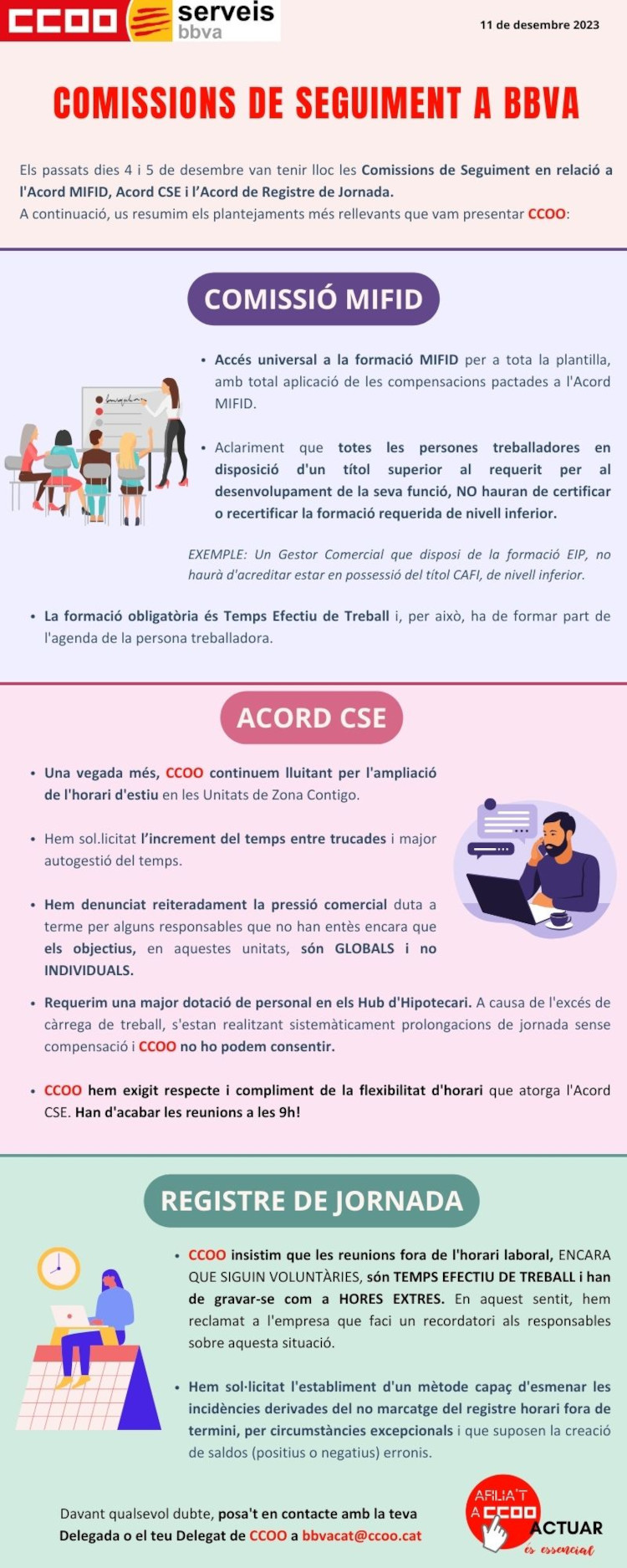 CCOO serveis bbva

11 de desembre 2023

COMISSIONS DE SEGUIMENT A BBVA

Els passats dies 4 i 5 de desembre van tenir lloc les Comissions de Seguiment en relació a l'Acord MIFID, Acord CSE i l'Acord de Registre de Jornada.
A continuació, us resumim els plantejaments més rellevants que vam presentar CCOO:

COMISSIÓ MIFID

• Accés universal a la formació MIFID per a tota la plantilla, amb total aplicació de les compensacions pactades a l'Acord MIFID.

• Aclariment que totes les persones treballadores en disposició d'un títol superior al requerit per al desenvolupament de la seva funció, NO hauran de certificar o recertificar la formació requerida de nivell inferior.

EXEMPLE: Un Gestor Comercial que disposi de la formació EIP, no haurà d'acreditar estar en possessió del títol CAFI, de nivell inferior.

• La formació obligatòria és Temps Efectiu de Treball i, per això, ha de formar part de l'agenda de la persona treballadora.

ACORD CSE

• Una vegada més, CCOO continuem lluitant per l'ampliació de l'horari d'estiu en les Unitats de Zona Contigo.

• Hem sol.licitat l'increment del temps entre trucades i major autogestió del temps.

• Hem denunciat reiteradament la pressió comercial duta a terme per alguns responsables que no han entès encara que els objectius, en aquestes unitats, són GLOBALS i no INDIVIDUALS.

• Requerim una major dotació de personal en els Hub d'Hipotecari. A causa de l'excés de càrrega de treball, s'estan realitzant sistemàticament prolongacions de jornada sense compensació i CCOO no ho podem consentir.

• CCOO hem exigit respecte i compliment de la flexibilitat d'horari que atorga l'Acord CSE. Han d'acabar les reunions a les 9h!

REGISTRE DE JORNADA

• CCOO insistim que les reunions fora de l'horari laboral, ENCARA QUE SIGUIN VOLUNTÀRIES, són TEMPS EFECTIU DE TREBALL i han de gravar-se com a HORES EXTRES. En aquest sentit, hem reclamat a l'empresa que faci un recordatori als responsables sobre aquesta situació.

• Hem sol·licitat l'establiment d'un mètode capaç d'esmenar les incidències derivades del no marcatge del registre horari fora de termini, per circumstàncies excepcionals i que suposen la creació de saldos (positius o negatius) erronis.

Davant qualsevol dubte, posa't en contacte amb la teva Delegada o el teu Delegat de CCOO a bbvacat@ccoo.cat

AFILIA'T A CCOO ACTUAR és essencial